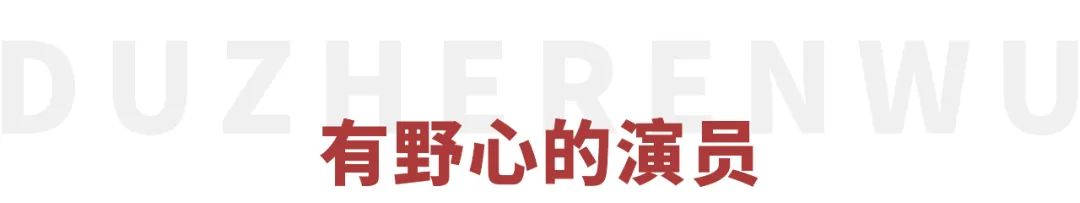 DUZHERENWU

有野心的演员